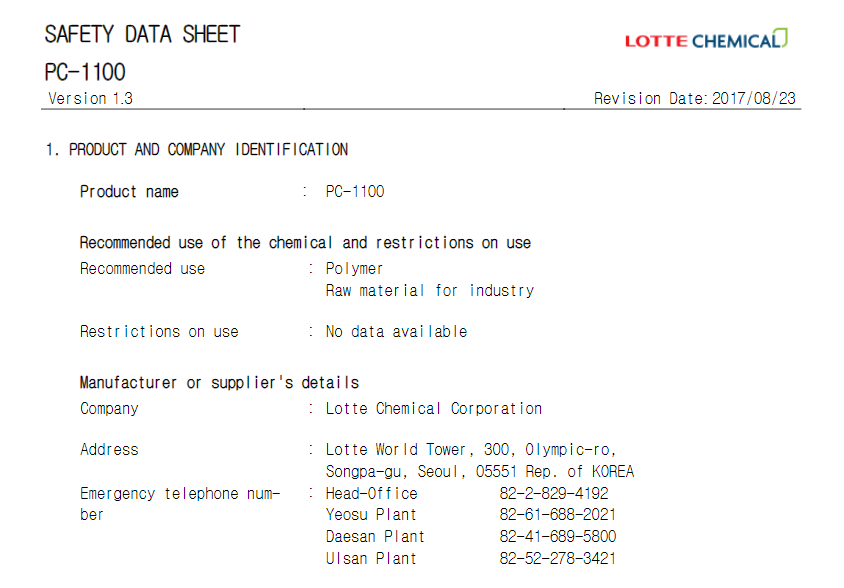 SAFETY DATA SHEET

LOTTE CHEMICAL

PC-1100

Version 1.3

Revision Date: 2017/08/23

1. PRODUCT AND COMPANY IDENTIFICATION

Product name : PC-1100

Recommended use of the chemical and restrictions on use

Recommended use : Polymer
Raw material for industry

Restrictions on use : No data available

Manufacturer or supplier's details

Company : Lotte Chemical Corporation

Address : Lotte World Tower, 300, Olympic-ro, Songpa-gu, Seoul, 05551 Rep. of KOREA

Emergency telephone number : Head-Office 82-2-829-4192
Yeosu Plant 82-61-688-2021
Daesan Plant 82-41-689-5800
Ulsan Plant 82-52-278-3421